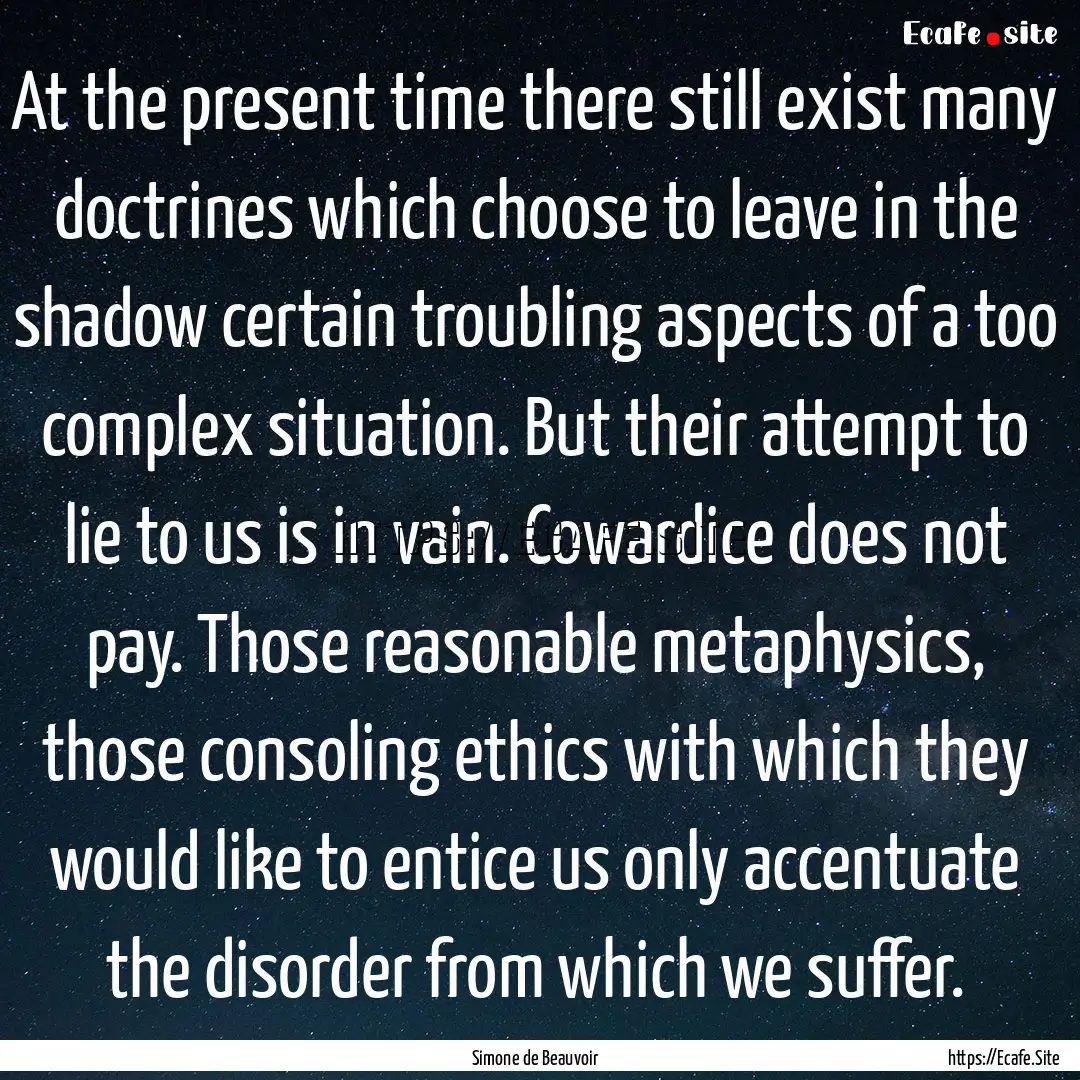 Ecafe.site

At the present time there still exist many doctrines which choose to leave in the shadow certain troubling aspects of a too complex situation. But their attempt to lie to us is in vain. Cowardice does not pay. Those reasonable metaphysics, those consoling ethics with which they would like to entice us only accentuate the disorder from which we suffer.

Simone de Beauvoir

https://Ecafe.Site